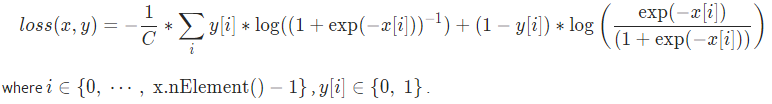 $loss(x, y) = -\frac{1}{C} * \sum_i y[i] * \log((1 + \exp(-x[i]))^{-1}) + (1 - y[i]) * \log\left(\frac{\exp(-x[i])}{(1 + \exp(-x[i]))}\right)$

where $i \in \{0, \cdots, \text{x.nElement}() - 1\}$, $y[i] \in \{0, 1\}$.